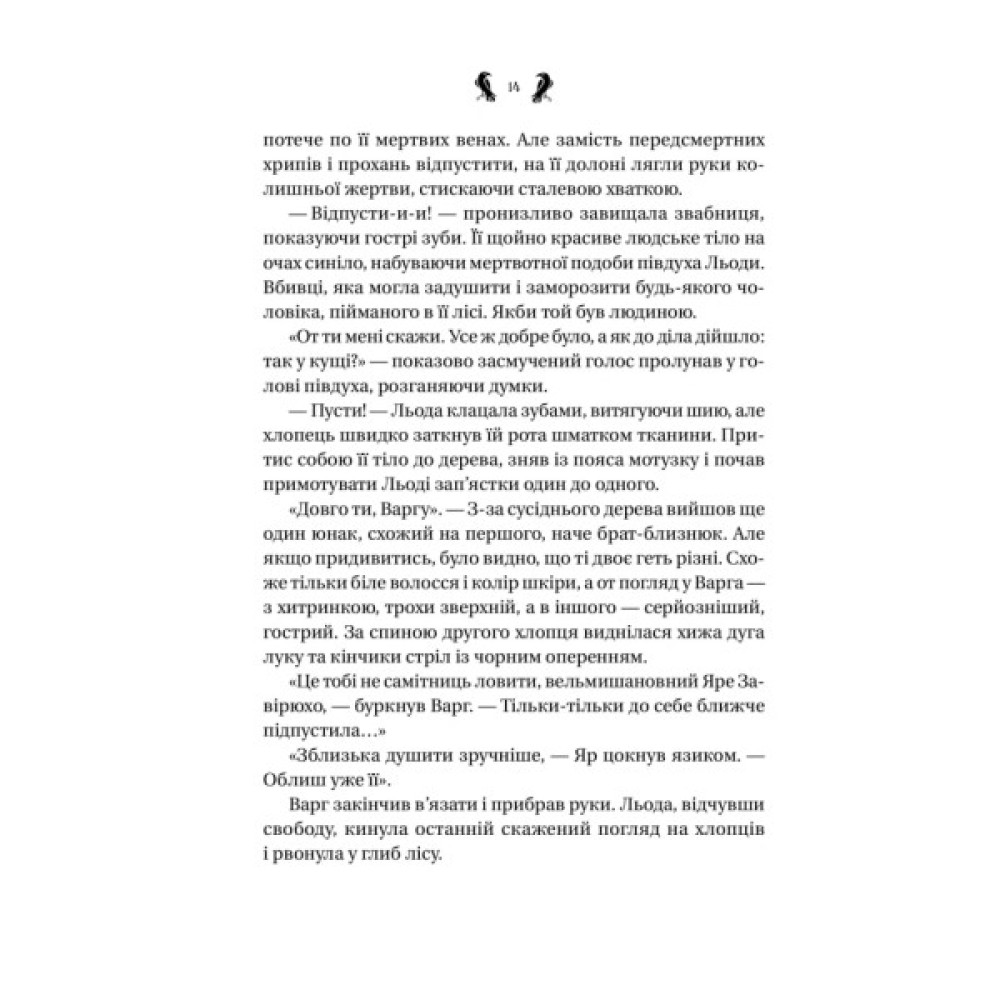 14

потече по її мертвих венах. Але замість передсмертних хрипів і прохань відпустити, на її долоні лягли руки колишньої жертви, стискаючи сталевою хваткою.

— Відпусти-и-и! — пронизливо завищала звабниця, показуючи гострі зуби. Її щойно красиве людське тіло на очах синіло, набуваючи мертвотної подоби півдуха Льоди. Вбивці, яка могла задушити і заморозити будь-якого чоловіка, пійманого в її лісі. Якби той був людиною.

«От ти мені скажи. Усе ж добре було, а як до діла дійшло: так у кущі?» — показово засмучений голос пролунав у голові півдуха, розганяючи думки.

— Пусти! — Льода клацала зубами, витягуючи шию, але хлопець швидко заткнув їй рота шматком тканини. Притис собою її тіло до дерева, зняв із пояса мотузку і почав примотувати Льоді зап'ястки один до одного.

«Довго ти, Варгу». — З-за сусіднього дерева вийшов ще один юнак, схожий на першого, наче брат-близнюк. Але якщо придивитись, було видно, що ті двоє геть різні. Схоже тільки біле волосся і колір шкіри, а от погляд у Варга — з хитринкою, трохи зверхній, а в іншого — серйозніший, гострий. За спиною другого хлопця виднілася хижа дуга луку та кінчики стріл із чорним оперенням.

«Це тобі не самітниць ловити, вельмишановний Яре Завірюхо, — буркнув Варг. — Тільки-тільки до себе ближче підпустила…»

«Зблизька душити зручніше, — Яр цокнув язиком. — Облиш уже її».

Варг закінчив в'язати і прибрав руки. Льода, відчувши свободу, кинула останній скажений погляд на хлопців і рвонула у глиб лісу.